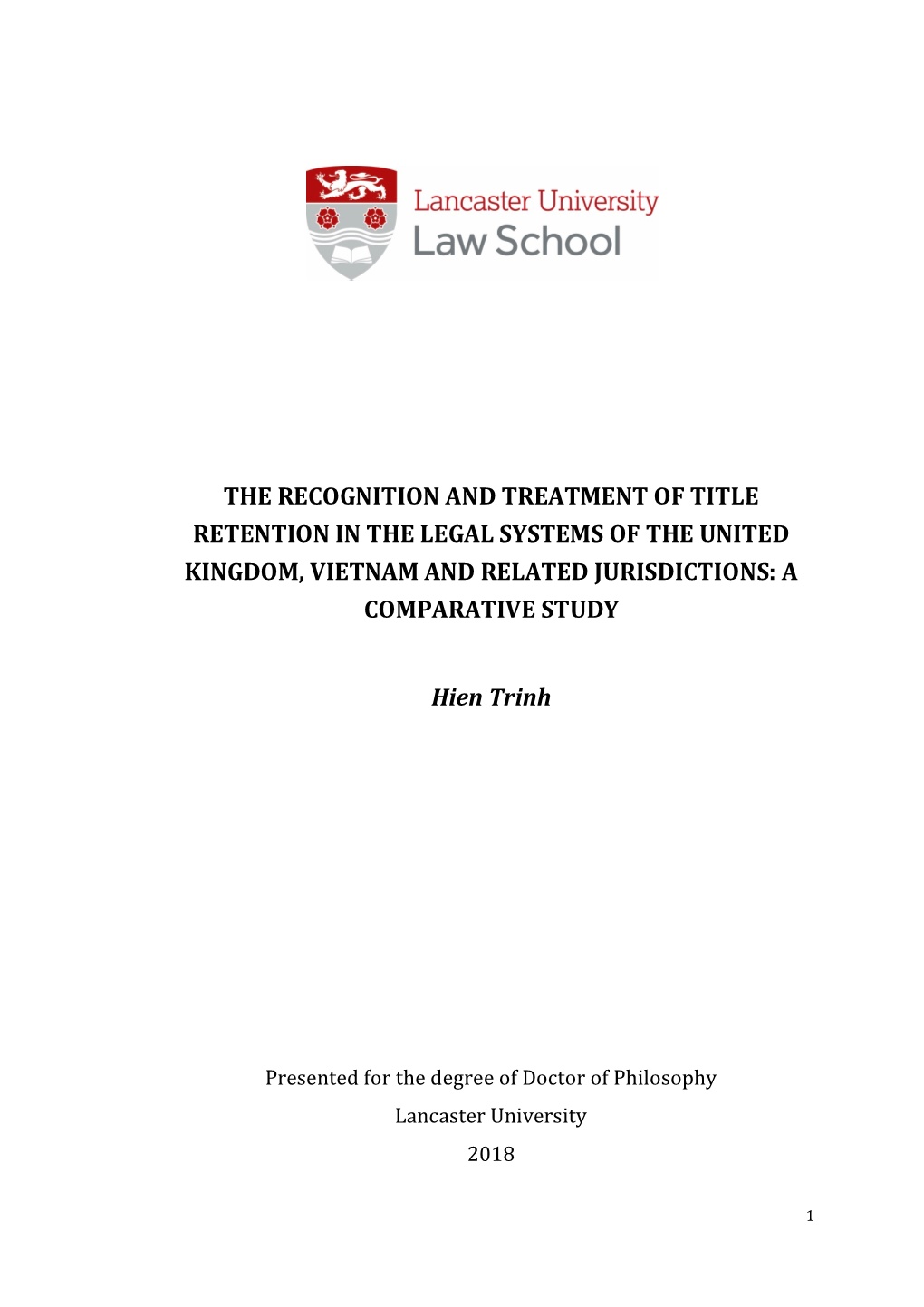 Lancaster University
Law School

THE RECOGNITION AND TREATMENT OF TITLE RETENTION IN THE LEGAL SYSTEMS OF THE UNITED KINGDOM, VIETNAM AND RELATED JURISDICTIONS: A COMPARATIVE STUDY

Hien Trinh

Presented for the degree of Doctor of Philosophy
Lancaster University
2018

1